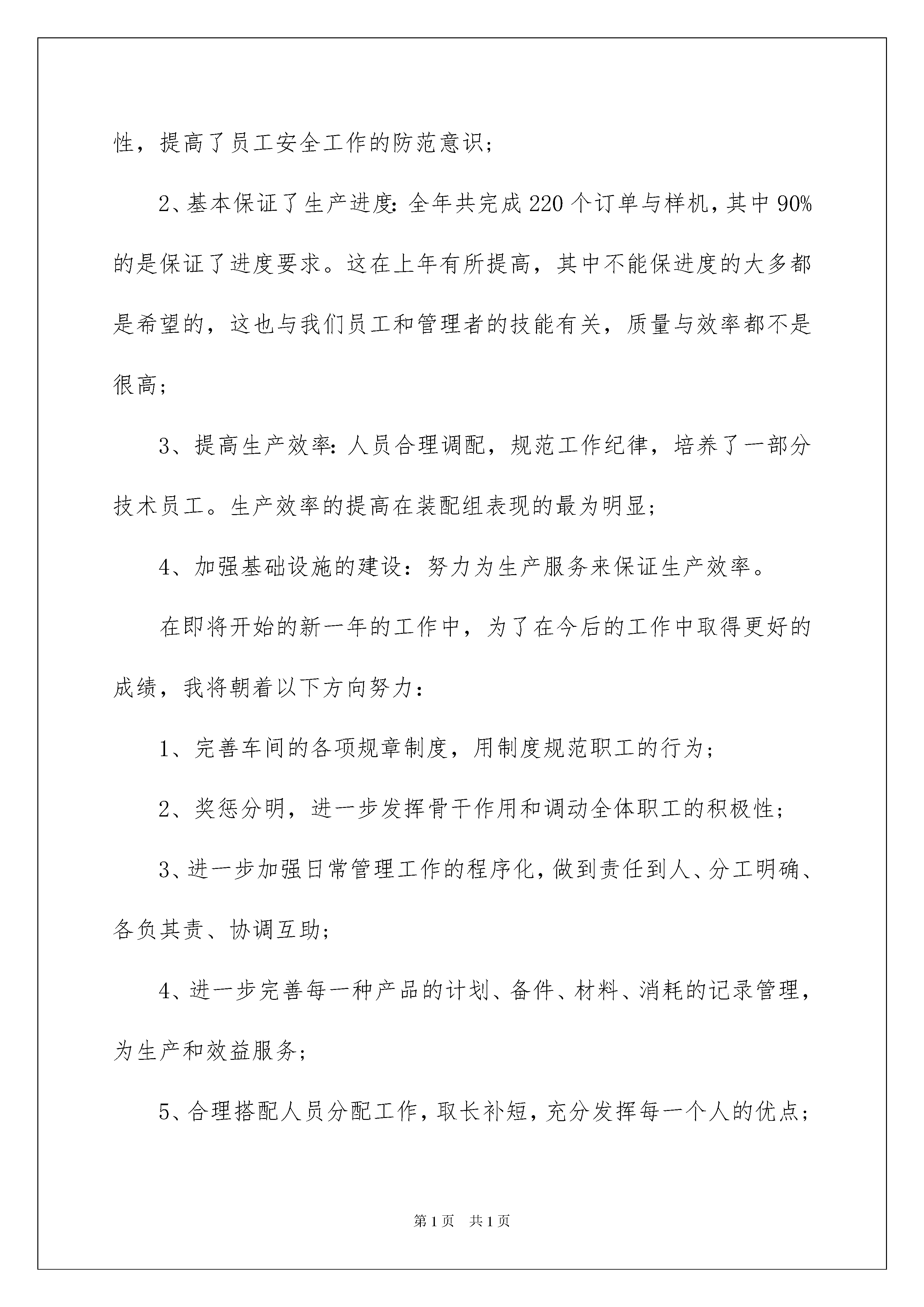 性，提高了员工安全工作的防范意识；

2、基本保证了生产进度：全年共完成220个订单与样机，其中90%的是保证了进度要求。这在上年有所提高，其中不能保进度的大多都是希望的，这也与我们员工和管理者的技能有关，质量与效率都不是很高；

3、提高生产效率：人员合理调配，规范工作纪律，培养了一部分技术员工。生产效率的提高在装配组表现的最为明显；

4、加强基础设施的建设：努力为生产服务来保证生产效率。

在即将开始的新一年的工作中，为了在今后的工作中取得更好的成绩，我将朝着以下方向努力：

1、完善车间的各项规章制度，用制度规范职工的行为；

2、奖惩分明，进一步发挥骨干作用和调动全体职工的积极性；

3、进一步加强日常管理工作的程序化，做到责任到人、分工明确、各负其责、协调互助；

4、进一步完善每一种产品的计划、备件、材料、消耗的记录管理，为生产和效益服务；

5、合理搭配人员分配工作，取长补短，充分发挥每一个人的优点；

第1页　共1页